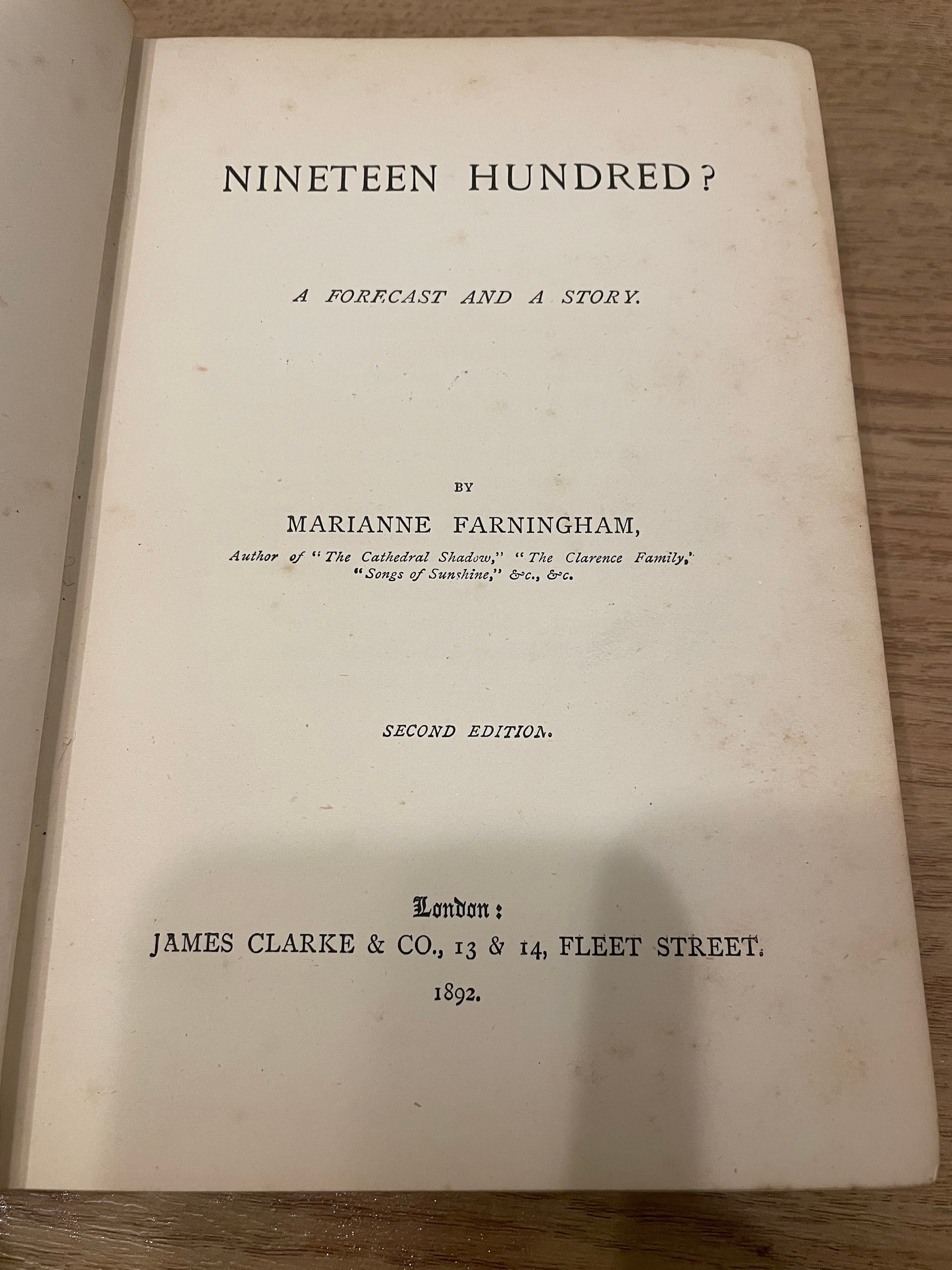 NINETEEN HUNDRED?

A FORECAST AND A STORY.

BY

MARIANNE FARNINGHAM,

Author of "The Cathedral Shadow," "The Clarence Family," "Songs of Sunshine," &c., &c.

SECOND EDITION.

London:
JAMES CLARKE & CO., 13 & 14, FLEET STREET.
1892.